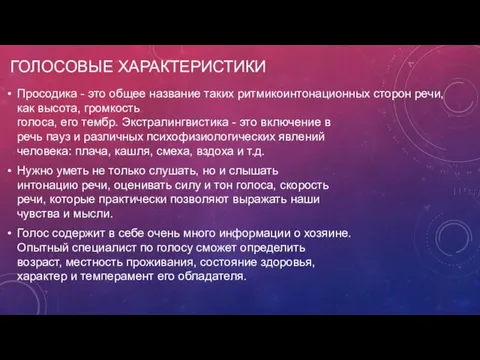 ГОЛОСОВЫЕ ХАРАКТЕРИСТИКИ

• Просодика - это общее название таких ритмикоинтонационных сторон речи, как высота, громкость голоса, его тембр. Экстралингвистика - это включение в речь пауз и различных психофизиологических явлений человека: плача, кашля, смеха, вздоха и т.д.

• Нужно уметь не только слушать, но и слышать интонацию речи, оценивать силу и тон голоса, скорость речи, которые практически позволяют выражать наши чувства и мысли.

• Голос содержит в себе очень много информации о хозяине. Опытный специалист по голосу сможет определить возраст, местность проживания, состояние здоровья, характер и темперамент его обладателя.